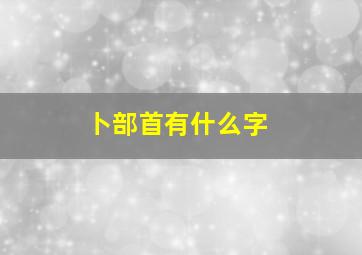 卜部首有什么字